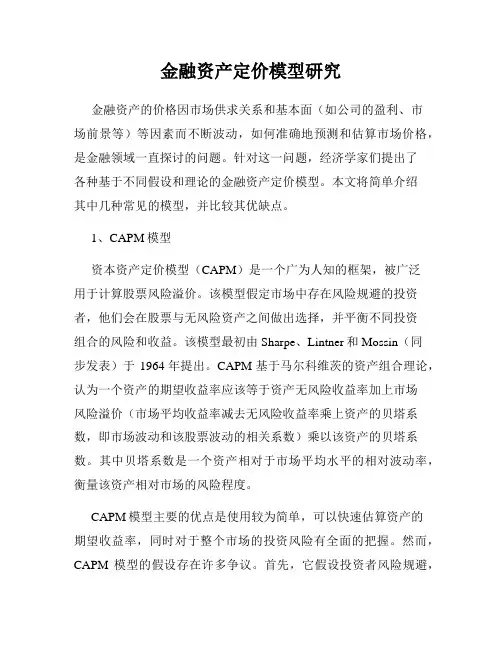 金融资产定价模型研究

金融资产的价格因市场供求关系和基本面（如公司的盈利、市场前景等）等因素而不断波动，如何准确地预测和估算市场价格，是金融领域一直探讨的问题。针对这一问题，经济学家们提出了各种基于不同假设和理论的金融资产定价模型。本文将简单介绍其中几种常见的模型，并比较其优缺点。

1、CAPM 模型

资本资产定价模型（CAPM）是一个广为人知的框架，被广泛用于计算股票风险溢价。该模型假定市场中存在风险规避的投资者，他们会在股票与无风险资产之间做出选择，并平衡不同投资组合的风险和收益。该模型最初由 Sharpe、Lintner 和 Mossin（同步发表）于 1964 年提出。CAPM 基于马尔科维茨的资产组合理论，认为一个资产的期望收益率应该等于资产无风险收益率加上市场风险溢价（市场平均收益率减去无风险收益率乘上资产的贝塔系数，即市场波动和该股票波动的相关系数）乘以该资产的贝塔系数。其中贝塔系数是一个资产相对于市场平均水平的相对波动率，衡量该资产相对市场的风险程度。

CAPM 模型主要的优点是使用较为简单，可以快速估算资产的期望收益率，同时对于整个市场的投资风险有全面的把握。然而，CAPM 模型的假设存在许多争议。首先，它假设投资者风险规避，